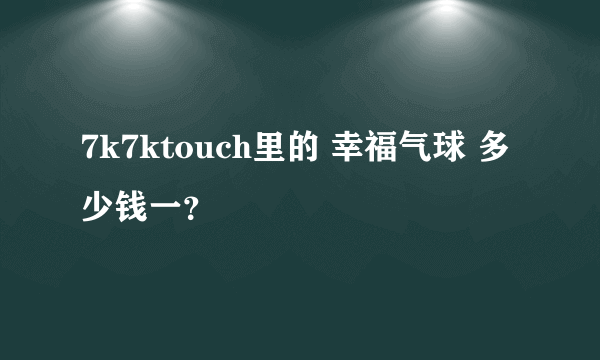 7k7ktouch里的 幸福气球 多少钱一?